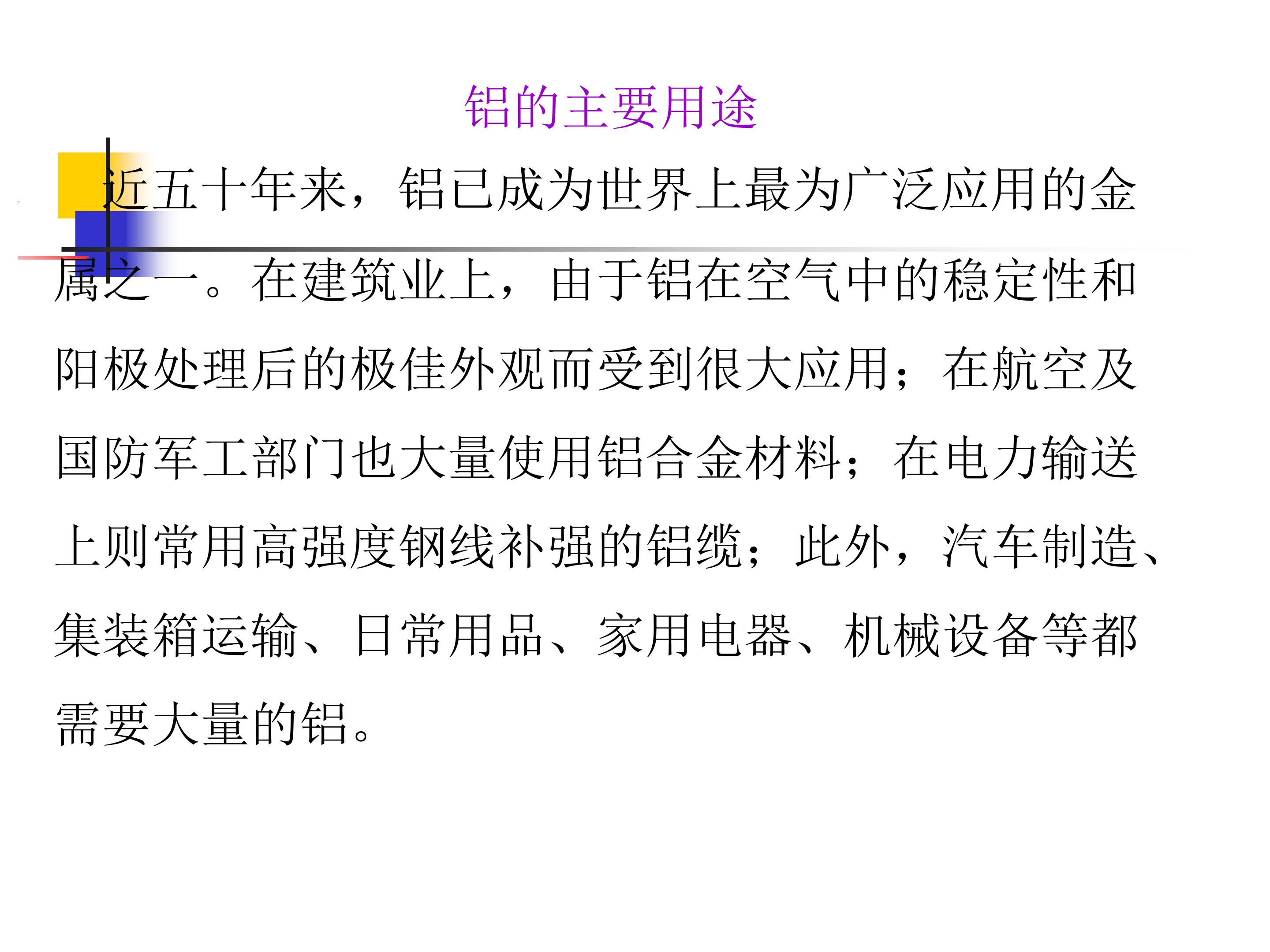 铝的主要用途

近五十年来，铝已成为世界上最为广泛应用的金属之一。在建筑业上，由于铝在空气中的稳定性和阳极处理后的极佳外观而受到很大应用；在航空及国防军工部门也大量使用铝合金材料；在电力输送上则常用高强度钢线补强的铝缆；此外，汽车制造、集装箱运输、日常用品、家用电器、机械设备等都需要大量的铝。